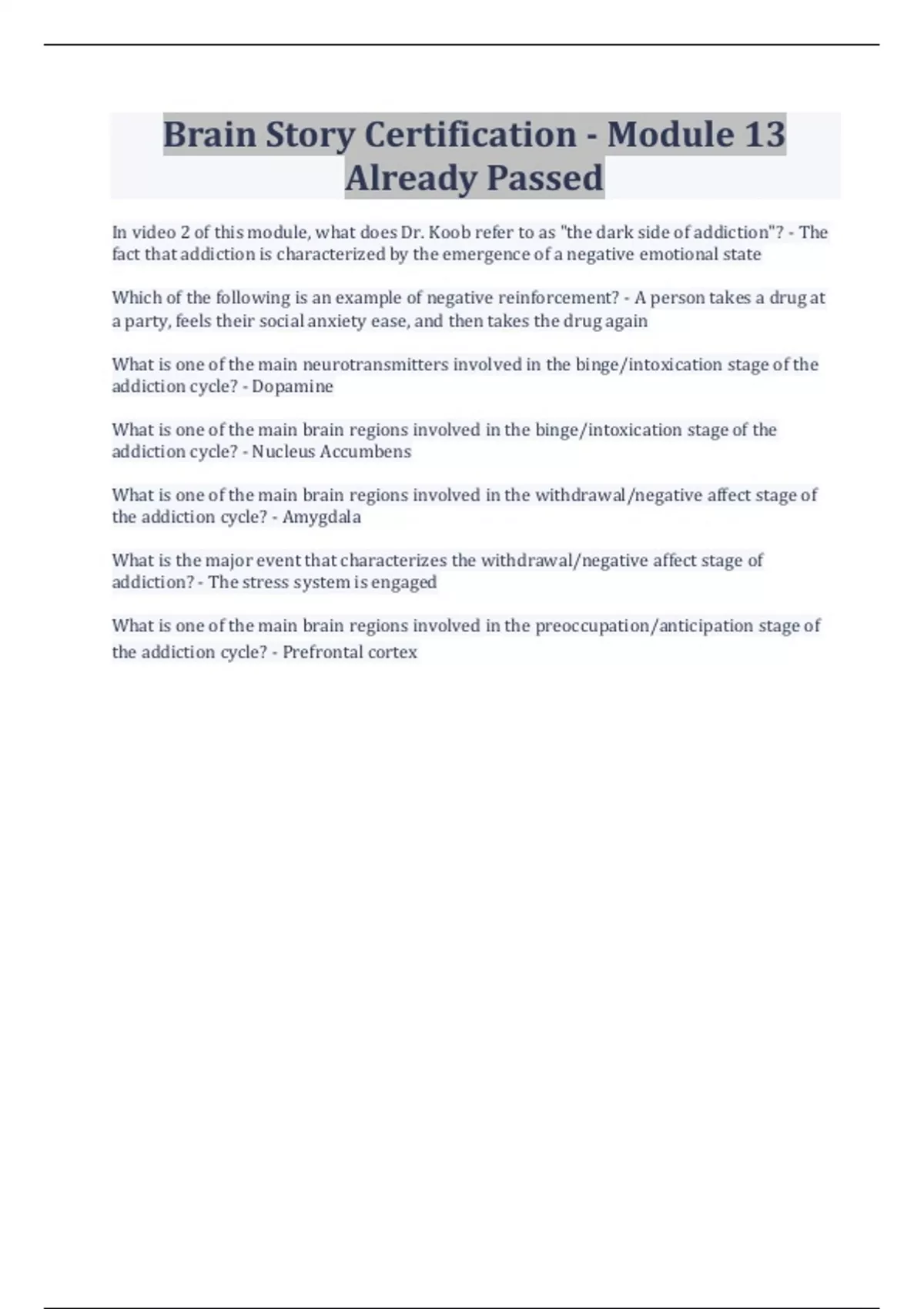 Brain Story Certification - Module 13 Already Passed

In video 2 of this module, what does Dr. Koob refer to as "the dark side of addiction"? - The fact that addiction is characterized by the emergence of a negative emotional state

Which of the following is an example of negative reinforcement? - A person takes a drug at a party, feels their social anxiety ease, and then takes the drug again

What is one of the main neurotransmitters involved in the binge/intoxication stage of the addiction cycle? - Dopamine

What is one of the main brain regions involved in the binge/intoxication stage of the addiction cycle? - Nucleus Accumbens

What is one of the main brain regions involved in the withdrawal/negative affect stage of the addiction cycle? - Amygdala

What is the major event that characterizes the withdrawal/negative affect stage of addiction? - The stress system is engaged

What is one of the main brain regions involved in the preoccupation/anticipation stage of the addiction cycle? - Prefrontal cortex